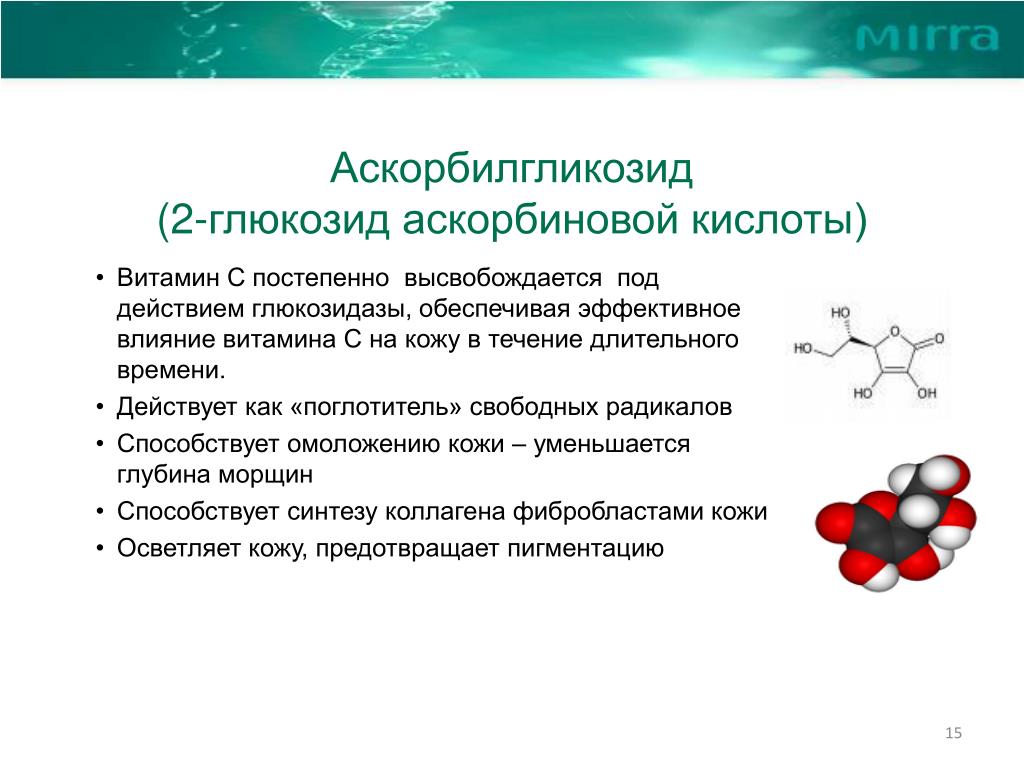 MIRRA

Аскорбилгликозид
(2-глюкозид аскорбиновой кислоты)

• Витамин С постепенно высвобождается под действием глюкозидазы, обеспечивая эффективное влияние витамина С на кожу в течение длительного времени.
• Действует как «поглотитель» свободных радикалов
• Способствует омоложению кожи – уменьшается глубина морщин
• Способствует синтезу коллагена фибробластами кожи
• Осветляет кожу, предотвращает пигментацию

HO
HO
O
O
HO
OH

15